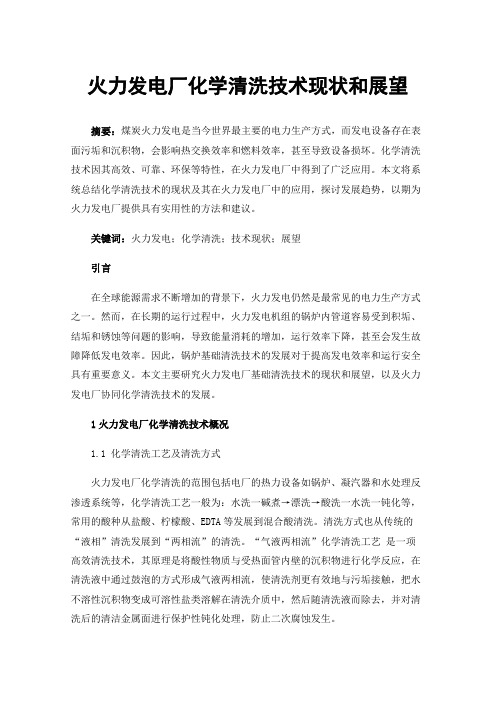 火力发电厂化学清洗技术现状和展望

摘要：煤炭火力发电是当今世界最主要的电力生产方式，而发电设备存在表面污垢和沉积物，会影响热交换效率和燃料效率，甚至导致设备损坏。化学清洗技术因其高效、可靠、环保等特性，在火力发电厂中得到了广泛应用。本文将系统总结化学清洗技术的现状及其在火力发电厂中的应用，探讨发展趋势，以期为火力发电厂提供具有实用性的方法和建议。

关键词：火力发电；化学清洗；技术现状；展望

引言

在全球能源需求不断增加的背景下，火力发电仍然是最常见的电力生产方式之一。然而，在长期的运行过程中，火力发电机组的锅炉内管道容易受到积垢、结垢和锈蚀等问题的影响，导致能量消耗的增加，运行效率下降，甚至会发生故障降低发电效率。因此，锅炉基础清洗技术的发展对于提高发电效率和运行安全具有重要意义。本文主要研究火力发电厂基础清洗技术的现状和展望，以及火力发电厂协同化学清洗技术的发展。

1 火力发电厂化学清洗技术概况

1.1 化学清洗工艺及清洗方式

火力发电厂化学清洗的范围包括电厂的热力设备如锅炉、凝汽器和水处理反渗透系统等，化学清洗工艺一般为：水洗一碱煮→漂洗→酸洗一水洗一钝化等，常用的酸种从盐酸、柠檬酸、EDTA 等发展到混合酸清洗。清洗方式也从传统的“液相”清洗发展到“两相流”的清洗。“气液两相流”化学清洗工艺 是一项高效清洗技术，其原理是将酸性物质与受热面管内壁的沉积物进行化学反应，在清洗液中通过鼓泡的方式形成气液两相流，使清洗剂更有效地与污垢接触，把水不溶性沉积物变成可溶性盐类溶解在清洗介质中，然后随清洗液而除去，并对清洗后的清洁金属面进行保护性钝化处理，防止二次腐蚀发生。